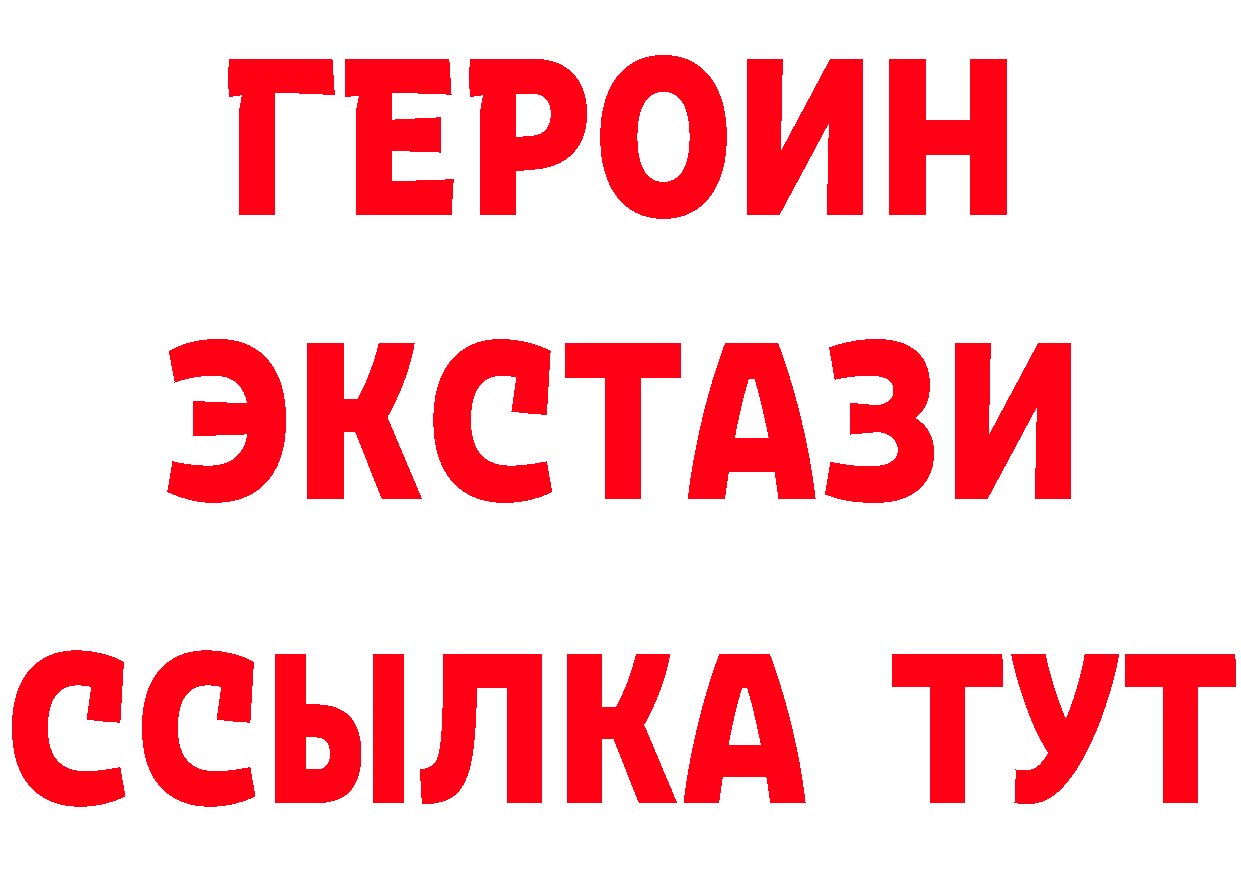 ГЕРОИН
ЭКСТАЗИ
ССЫЛКА ТУТ